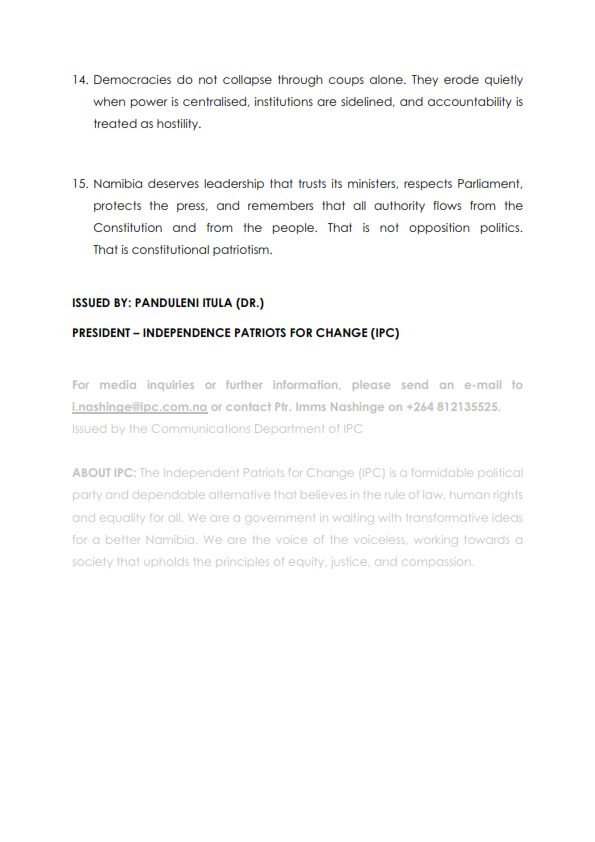 14. Democracies do not collapse through coups alone. They erode quietly when power is centralised, institutions are sidelined, and accountability is treated as hostility.

15. Namibia deserves leadership that trusts its ministers, respects Parliament, protects the press, and remembers that all authority flows from the Constitution and from the people. That is not opposition politics. That is constitutional patriotism.

ISSUED BY: PANDULENI ITULA (DR.)

PRESIDENT – INDEPENDENCE PATRIOTS FOR CHANGE (IPC)

For media inquiries or further information, please send an e-mail to i.nashinge@ipc.com.na or contact Ptr. Imms Nashinge on +264 812135525.
Issued by the Communications Department of IPC

ABOUT IPC: The Independent Patriots for Change (IPC) is a formidable political party and dependable alternative that believes in the rule of law, human rights and equality for all. We are a government in waiting with transformative ideas for a better Namibia. We are the voice of the voiceless, working towards a society that upholds the principles of equity, justice, and compassion.